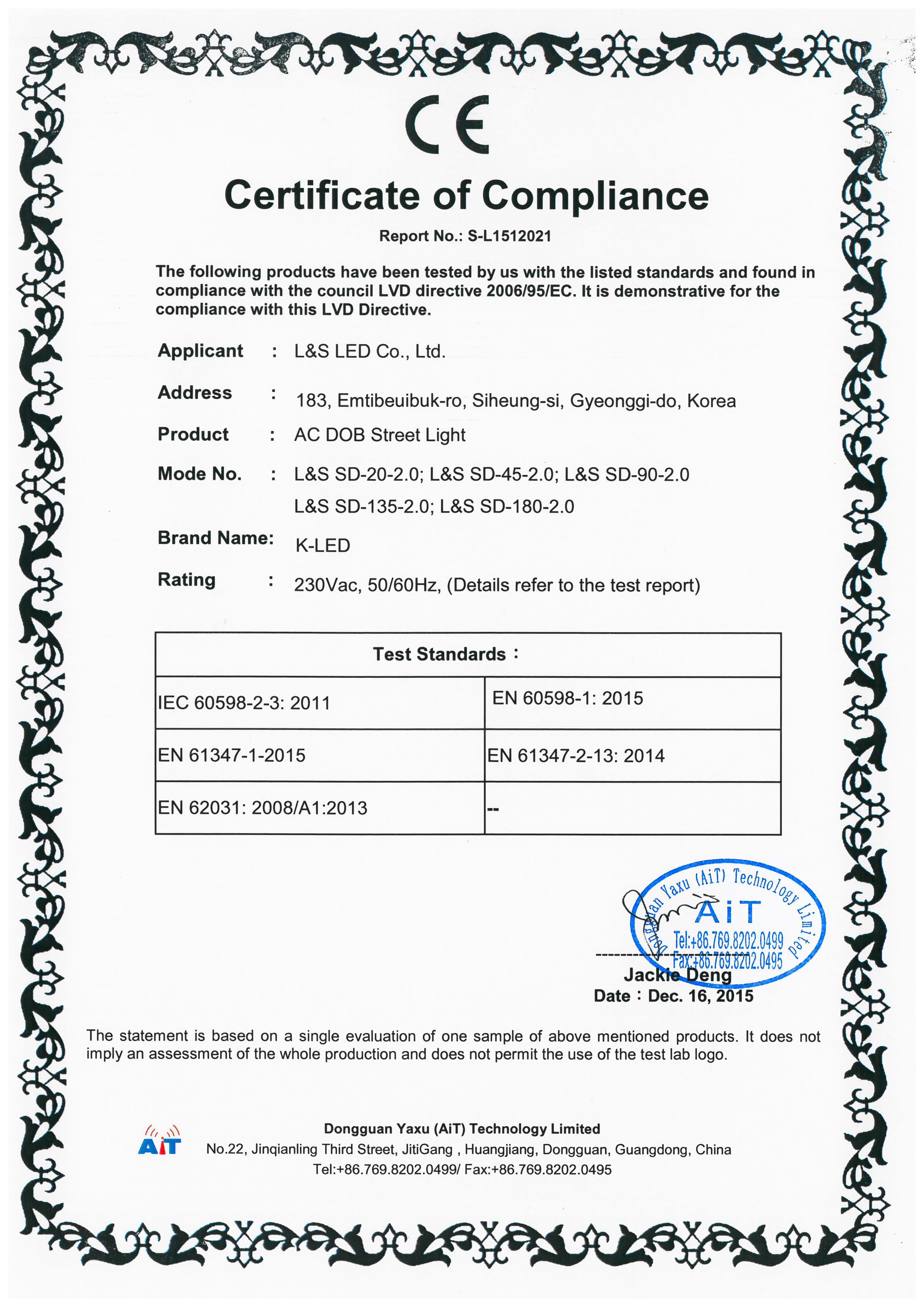 CE

Certificate of Compliance

Report No.: S-L1512021

The following products have been tested by us with the listed standards and found in compliance with the council LVD directive 2006/95/EC. It is demonstrative for the compliance with this LVD Directive.

Applicant : L&S LED Co., Ltd.

Address : 183, Emtibeuibuk-ro, Siheung-si, Gyeonggi-do, Korea

Product : AC DOB Street Light

Mode No. : L&S SD-20-2.0; L&S SD-45-2.0; L&S SD-90-2.0 L&S SD-135-2.0; L&S SD-180-2.0

Brand Name: K-LED

Rating : 230Vac, 50/60Hz, (Details refer to the test report)

| Test Standards： | |
|---|---|
| IEC 60598-2-3: 2011 | EN 60598-1: 2015 |
| EN 61347-1-2015 | EN 61347-2-13: 2014 |
| EN 62031: 2008/A1:2013 | -- |

Dongguan Yaxu (AiT) Technology Limited
AiT
Tel:+86.769.8202.0499
Fax:+86.769.8202.0495

Jackie Deng
Date：Dec. 16, 2015

The statement is based on a single evaluation of one sample of above mentioned products. It does not imply an assessment of the whole production and does not permit the use of the test lab logo.

AiT
Dongguan Yaxu (AiT) Technology Limited
No.22, Jinqianling Third Street, JitiGang , Huangjiang, Dongguan, Guangdong, China
Tel:+86.769.8202.0499/ Fax:+86.769.8202.0495